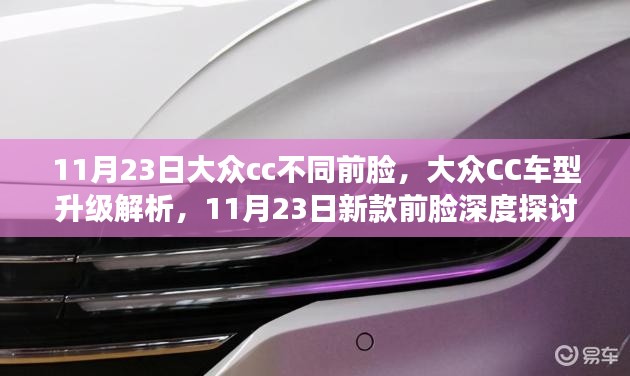 11月23日大众cc不同前脸，大众CC车型升级解析，11月23日新款前脸深度探讨

易车